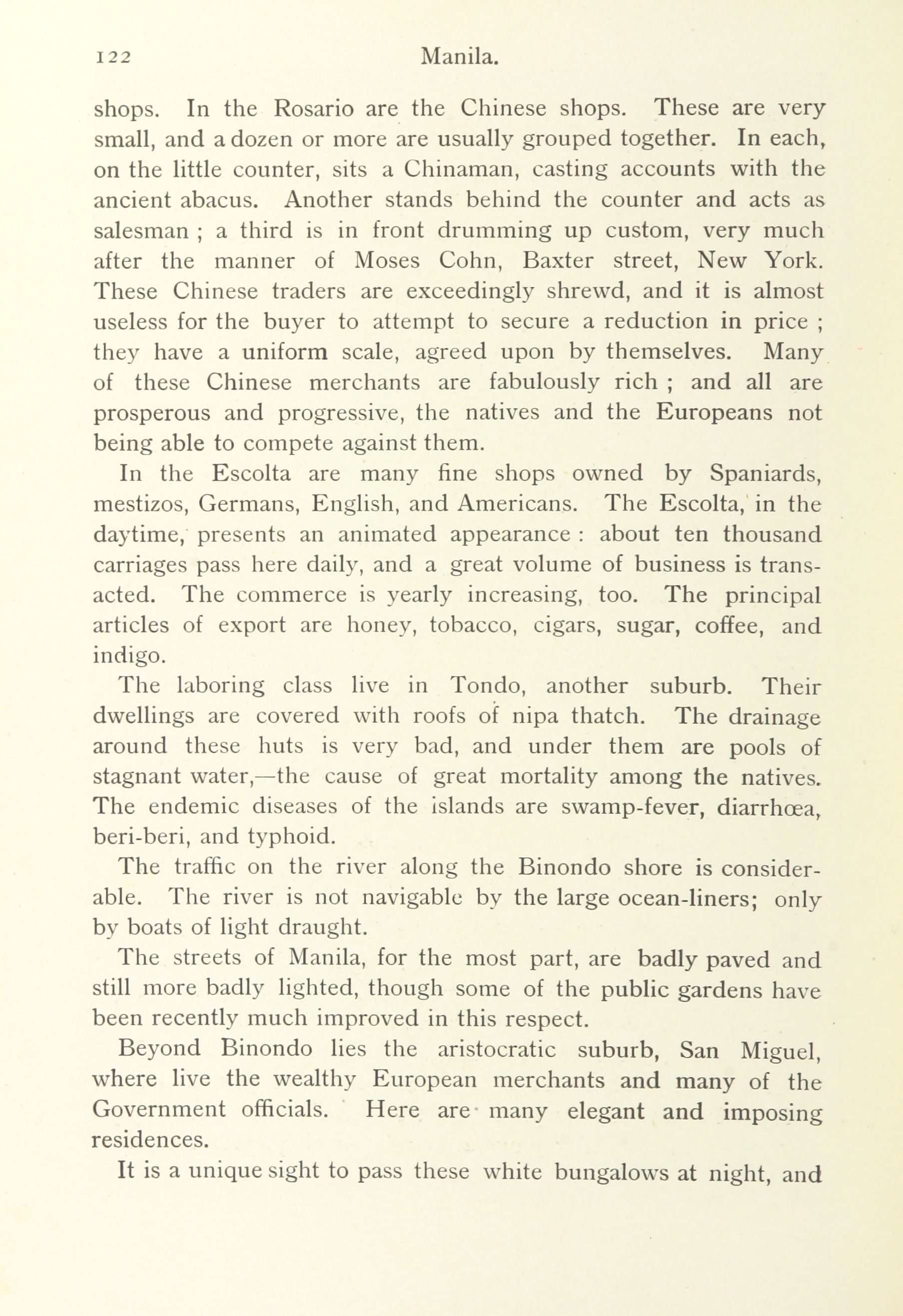 122 Manila.

shops. In the Rosario are the Chinese shops. These are very small, and a dozen or more are usually grouped together. In each, on the little counter, sits a Chinaman, casting accounts with the ancient abacus. Another stands behind the counter and acts as salesman ; a third is in front drumming up custom, very much after the manner of Moses Cohn, Baxter street, New York. These Chinese traders are exceedingly shrewd, and it is almost useless for the buyer to attempt to secure a reduction in price ; they have a uniform scale, agreed upon by themselves. Many of these Chinese merchants are fabulously rich ; and all are prosperous and progressive, the natives and the Europeans not being able to compete against them.

In the Escolta are many fine shops owned by Spaniards, mestizos, Germans, English, and Americans. The Escolta, in the daytime, presents an animated appearance : about ten thousand carriages pass here daily, and a great volume of business is transacted. The commerce is yearly increasing, too. The principal articles of export are honey, tobacco, cigars, sugar, coffee, and indigo.

The laboring class live in Tondo, another suburb. Their dwellings are covered with roofs of nipa thatch. The drainage around these huts is very bad, and under them are pools of stagnant water,—the cause of great mortality among the natives. The endemic diseases of the islands are swamp-fever, diarrhœa, beri-beri, and typhoid.

The traffic on the river along the Binondo shore is considerable. The river is not navigable by the large ocean-liners; only by boats of light draught.

The streets of Manila, for the most part, are badly paved and still more badly lighted, though some of the public gardens have been recently much improved in this respect.

Beyond Binondo lies the aristocratic suburb, San Miguel, where live the wealthy European merchants and many of the Government officials. Here are many elegant and imposing residences.

It is a unique sight to pass these white bungalows at night, and